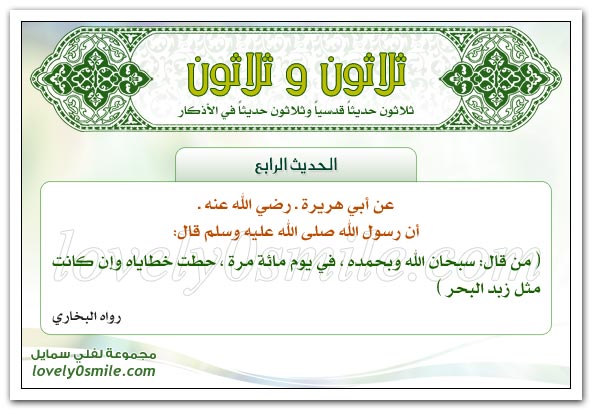 ثلاثون و ثلاثون

ثلاثون حديثاً قدسياً وثلاثون حديثاً في الأذكار

الحديث الرابع

عن أبي هريرة . رضي الله عنه .

أن رسول الله صلى الله عليه وسلم قال:

( من قال: سبحان الله وبحمده ، في يوم مائة مرة ، حطت خطاياه وإن كانت مثل زبد البحر )

رواه البخاري

مجموعة لفلي سمايل
lovely0smile.com

lovely0smile.com